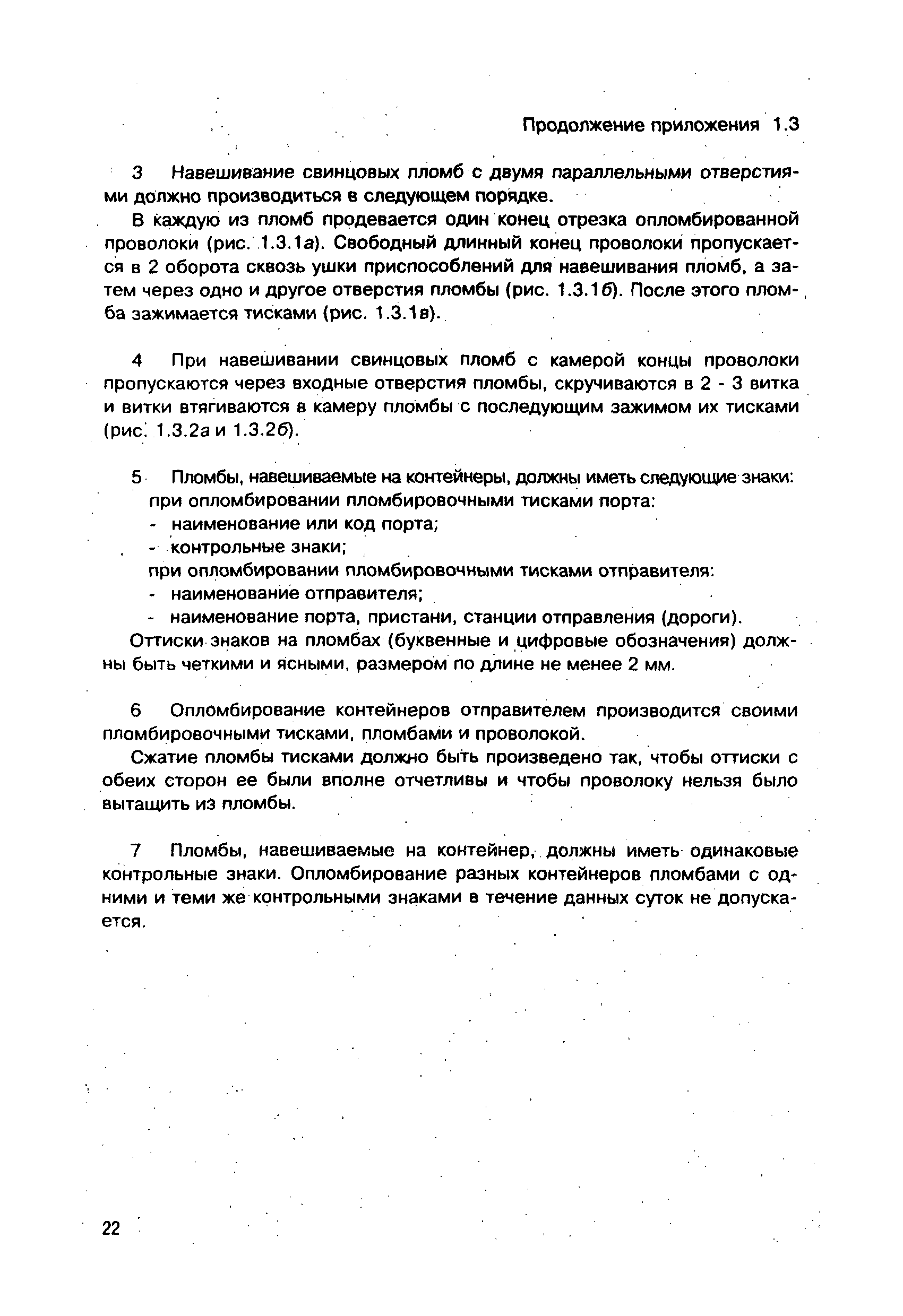 Продолжение приложения 1.3

3 Навешивание свинцовых пломб с двумя параллельными отверстиями должно производиться в следующем порядке.

В каждую из пломб продевается один конец отрезка опломбированной проволоки (рис. 1.3.1а). Свободный длинный конец проволоки пропускается в 2 оборота сквозь ушки приспособлений для навешивания пломб, а затем через одно и другое отверстия пломбы (рис. 1.3.1б). После этого пломба зажимается тисками (рис. 1.3.1в).

4 При навешивании свинцовых пломб с камерой концы проволоки пропускаются через входные отверстия пломбы, скручиваются в 2 - 3 витка и витки втягиваются в камеру пломбы с последующим зажимом их тисками (рис. 1.3.2а и 1.3.2б).

5 Пломбы, навешиваемые на контейнеры, должны иметь следующие знаки:
при опломбировании пломбировочными тисками порта:
- наименование или код порта;
- контрольные знаки;
при опломбировании пломбировочными тисками отправителя:
- наименование отправителя;
- наименование порта, пристани, станции отправления (дороги).
Оттиски знаков на пломбах (буквенные и цифровые обозначения) должны быть четкими и ясными, размером по длине не менее 2 мм.

6 Опломбирование контейнеров отправителем производится своими пломбировочными тисками, пломбами и проволокой.

Сжатие пломбы тисками должно быть произведено так, чтобы оттиски с обеих сторон ее были вполне отчетливы и чтобы проволоку нельзя было вытащить из пломбы.

7 Пломбы, навешиваемые на контейнер, должны иметь одинаковые контрольные знаки. Опломбирование разных контейнеров пломбами с одними и теми же контрольными знаками в течение данных суток не допускается.

22